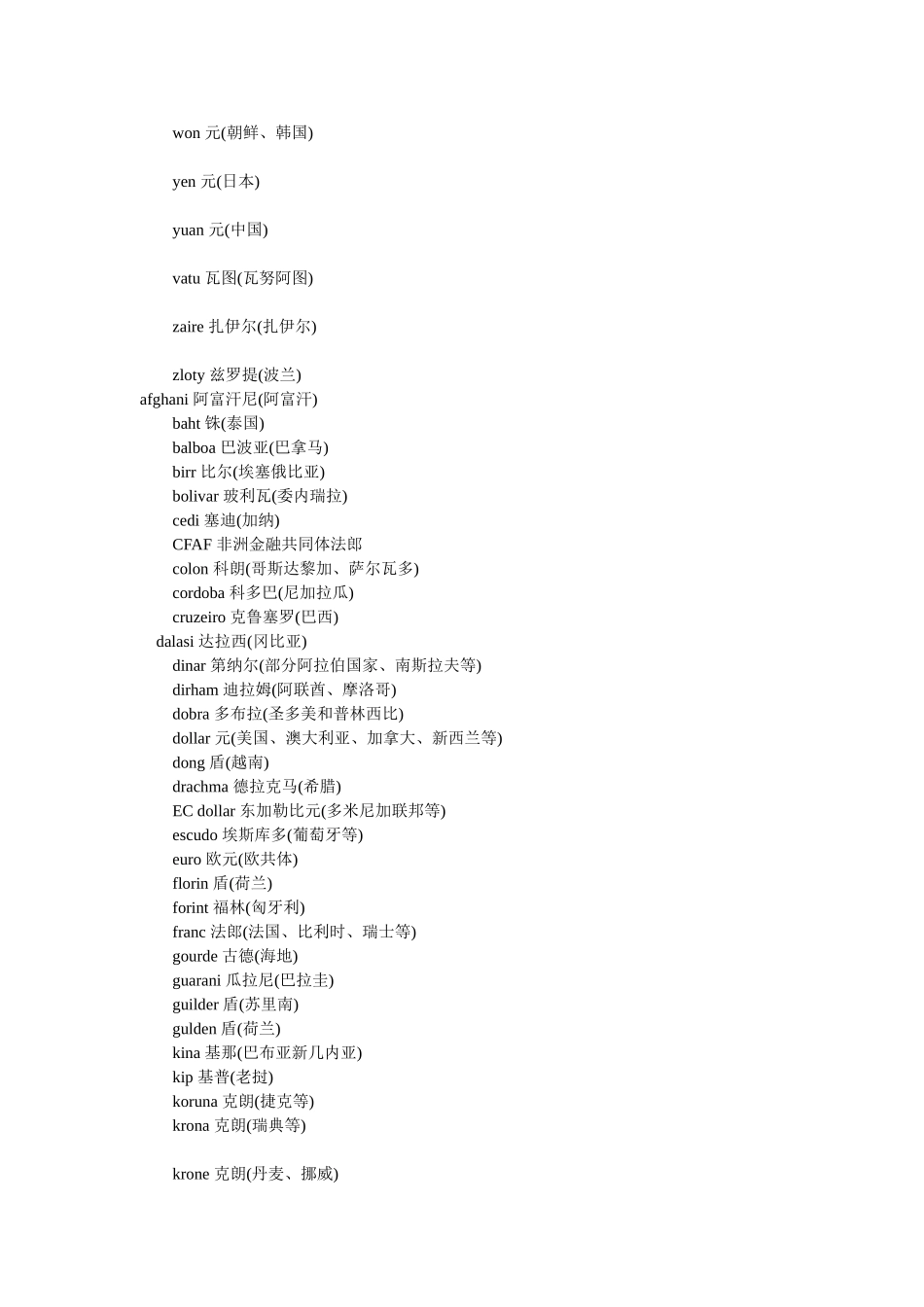 won 元(朝鲜、韩国)

yen 元(日本)

yuan 元(中国)

vatu 瓦图(瓦努阿图)

zaire 扎伊尔(扎伊尔)

zloty 兹罗提(波兰)
afghani 阿富汗尼(阿富汗)
baht 铢(泰国)
balboa 巴波亚(巴拿马)
birr 比尔(埃塞俄比亚)
bolivar 玻利瓦(委内瑞拉)
cedi 塞迪(加纳)
CFAF 非洲金融共同体法郎
colon 科朗(哥斯达黎加、萨尔瓦多)
cordoba 科多巴(尼加拉瓜)
cruzeiro 克鲁塞罗(巴西)
dalasi 达拉西(冈比亚)
dinar 第纳尔(部分阿拉伯国家、南斯拉夫等)
dirham 迪拉姆(阿联酋、摩洛哥)
dobra 多布拉(圣多美和普林西比)
dollar 元(美国、澳大利亚、加拿大、新西兰等)
dong 盾(越南)
drachma 德拉克马(希腊)
EC dollar 东加勒比元(多米尼加联邦等)
escudo 埃斯库多(葡萄牙等)
euro 欧元(欧共体)
florin 盾(荷兰)
forint 福林(匈牙利)
franc 法郎(法国、比利时、瑞士等)
gourde 古德(海地)
guarani 瓜拉尼(巴拉圭)
guilder 盾(苏里南)
gulden 盾(荷兰)
kina 基那(巴布亚新几内亚)
kip 基普(老挝)
koruna 克朗(捷克等)
krona 克朗(瑞典等)

krone 克朗(丹麦、挪威)